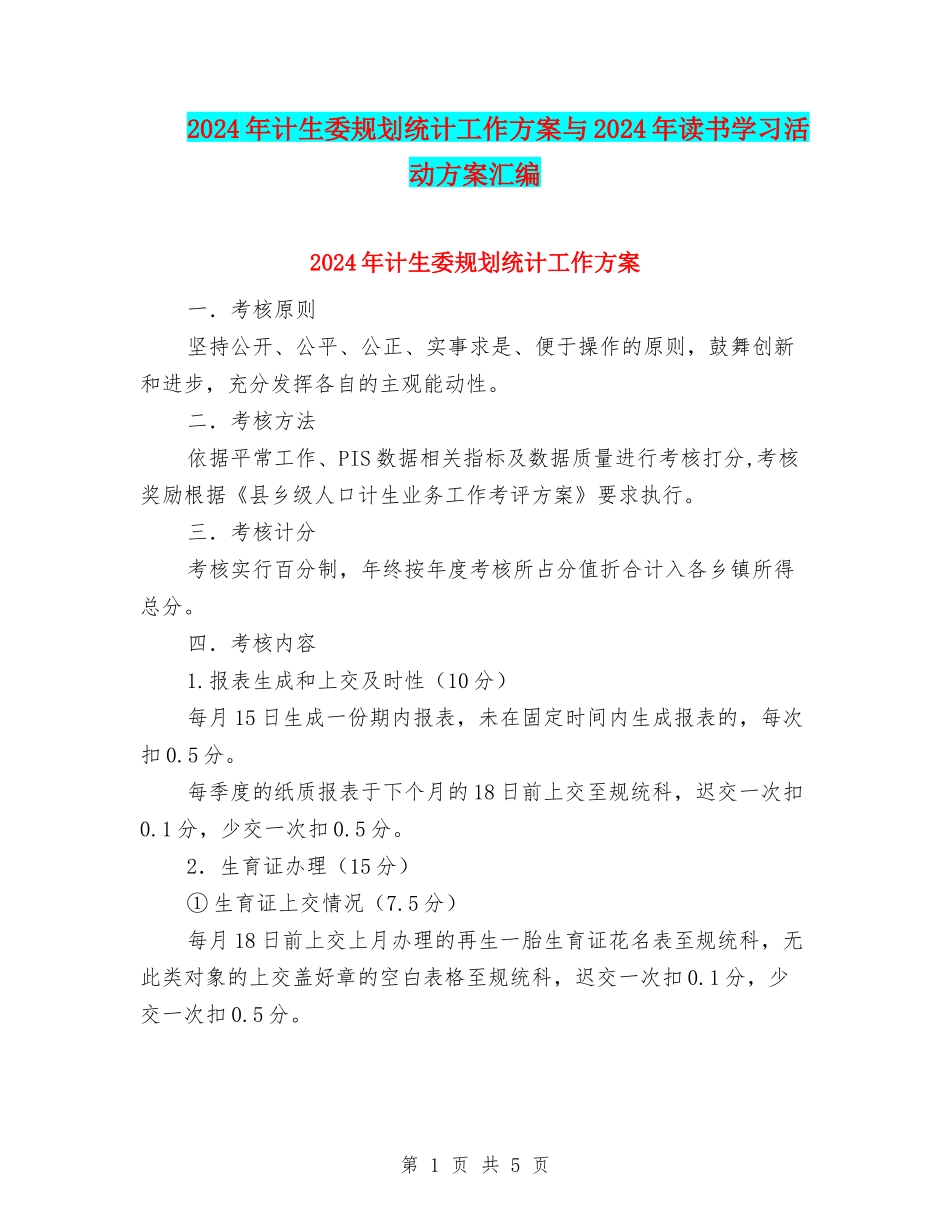 2024年计生委规划统计工作方案与2024年读书学习活动方案汇编

2024年计生委规划统计工作方案

一．考核原则

坚持公开、公平、公正、实事求是、便于操作的原则，鼓舞创新和进步，充分发挥各自的主观能动性。

二．考核方法

依据平常工作、PIS数据相关指标及数据质量进行考核打分,考核奖励根据《县乡级人口计生业务工作考评方案》要求执行。

三．考核计分

考核实行百分制，年终按年度考核所占分值折合计入各乡镇所得总分。

四．考核内容

1.报表生成和上交及时性（10分）

每月15日生成一份期内报表，未在固定时间内生成报表的，每次扣0.5分。

每季度的纸质报表于下个月的18日前上交至规统科，迟交一次扣0.1分，少交一次扣0.5分。

2．生育证办理（15分）

①生育证上交情况（7.5分）

每月18日前上交上月办理的再生一胎生育证花名表至规统科，无此类对象的上交盖好章的空白表格至规统科，迟交一次扣0.1分，少交一次扣0.5分。

第 1 页 共 5 页